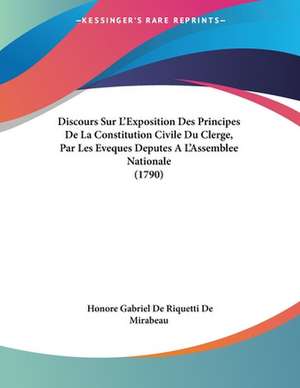 —KESSINGER'S RARE REPRINTS—

Discours Sur L'Exposition Des Principes De La Constitution Civile Du Clerge, Par Les Eveques Deputes A L'Assemblee Nationale (1790)

Honore Gabriel De Riquetti De Mirabeau